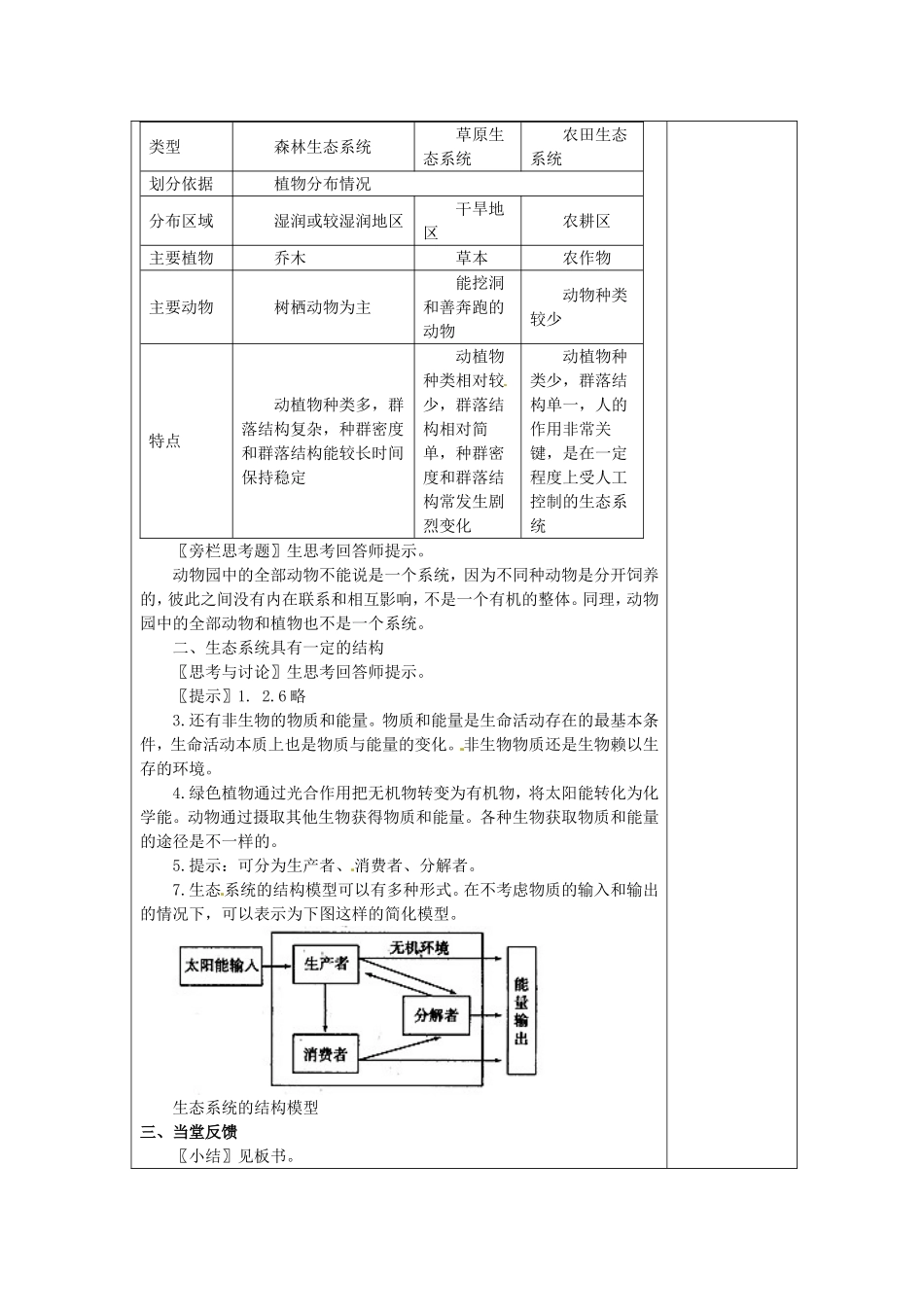 | 类型 | 森林生态系统 | 草原生态系统 | 农田生态系统 |
|---|---|---|---|
| 划分依据 | 植物分布情况 | | |
| 分布区域 | 湿润或较湿润地区 | 干旱地区 | 农耕区 |
| 主要植物 | 乔木 | 草本 | 农作物 |
| 主要动物 | 树栖动物为主 | 能挖洞和善奔跑的动物 | 动物种类较少 |
| 特点 | 动植物种类多，群落结构复杂，种群密度和群落结构能较长时间保持稳定 | 动植物种类相对较少，群落结构相对简单，种群密度和群落结构常发生剧烈变化 | 动植物种类少，群落结构单一，人的作用非常关键，是在一定程度上受人工控制的生态系统 |

〖旁栏思考题〗生思考回答师提示。

动物园中的全部动物不能说是一个系统，因为不同种动物是分开饲养的，彼此之间没有内在联系和相互影响，不是一个有机的整体。同理，动物园中的全部动物和植物也不是一个系统。

二、生态系统具有一定的结构

〖思考与讨论〗生思考回答师提示。

〖提示〗1. 2.6略

3.还有非生物的物质和能量。物质和能量是生命活动存在的最基本条件，生命活动本质上也是物质与能量的变化。非生物物质还是生物赖以生存的环境。

4.绿色植物通过光合作用把无机物转变为有机物，将太阳能转化为化学能。动物通过摄取其他生物获得物质和能量。各种生物获取物质和能量的途径是不一样的。

5.提示：可分为生产者、消费者、分解者。

7.生态系统的结构模型可以有多种形式。在不考虑物质的输入和输出的情况下，可以表示为下图这样的简化模型。

太阳能输入
生产者
无机环境
分解者
消费者
能量输出

生态系统的结构模型

三、当堂反馈

〖小结〗见板书。